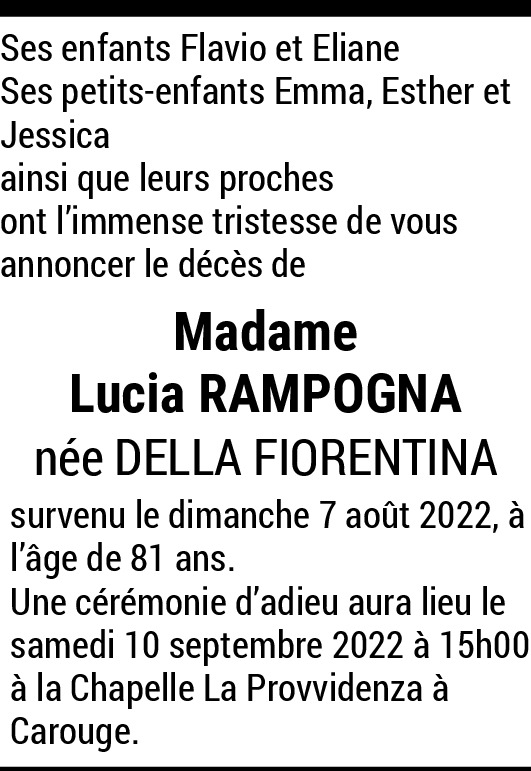 Ses enfants Flavio et Eliane
Ses petits-enfants Emma, Esther et Jessica
ainsi que leurs proches
ont l'immense tristesse de vous annoncer le décès de

Madame
Lucia RAMPOGNA
née DELLA FIORENTINA

survenu le dimanche 7 août 2022, à l'âge de 81 ans.
Une cérémonie d'adieu aura lieu le samedi 10 septembre 2022 à 15h00 à la Chapelle La Provvidenza à Carouge.